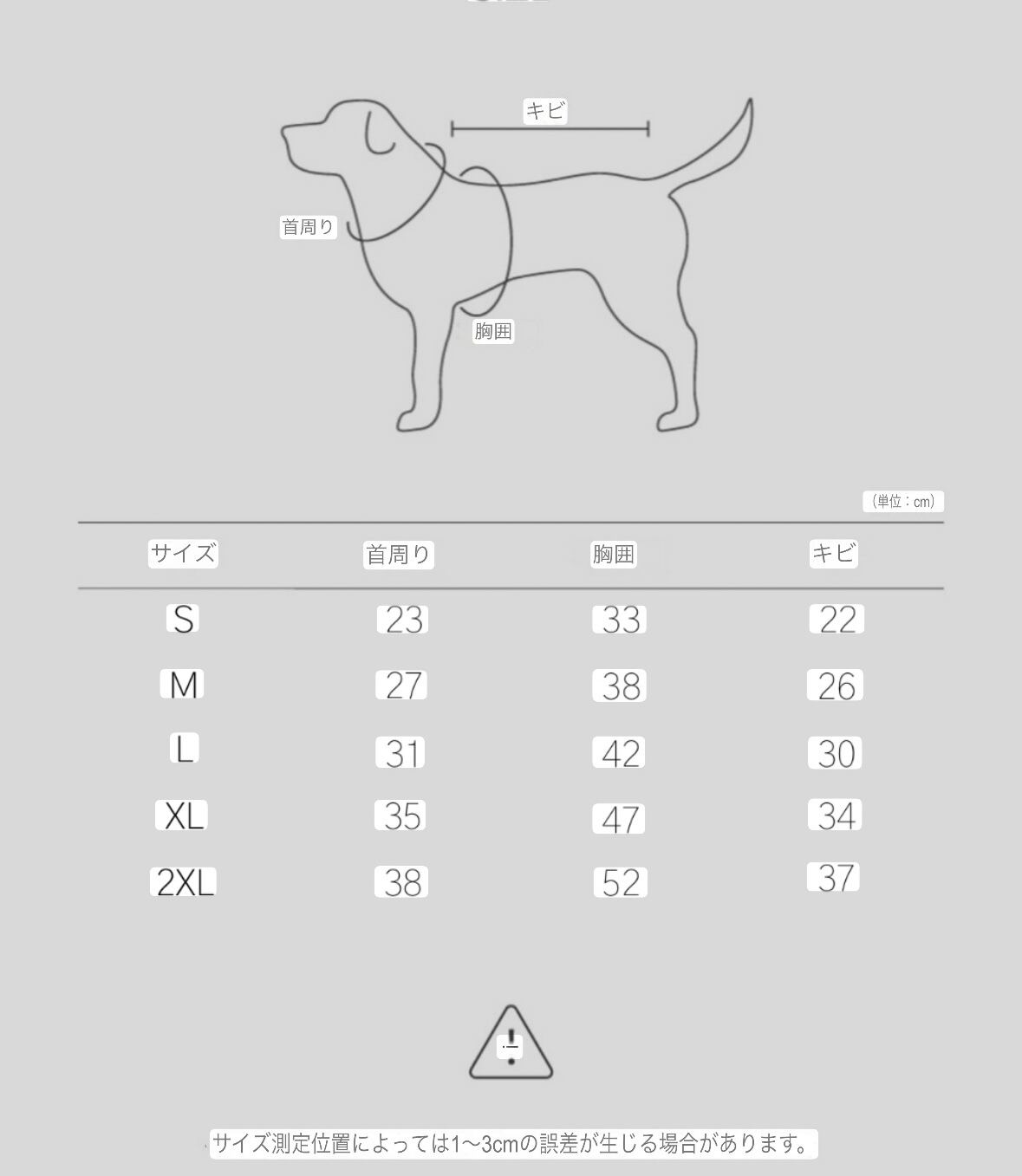 キビ

首周り

胸囲

（単位：cm）

| サイズ | 首周り | 胸囲 | キビ |
|---|---|---|---|
| S | 23 | 33 | 22 |
| M | 27 | 38 | 26 |
| L | 31 | 42 | 30 |
| XL | 35 | 47 | 34 |
| 2XL | 38 | 52 | 37 |

サイズ測定位置によっては1～3cmの誤差が生じる場合があります。